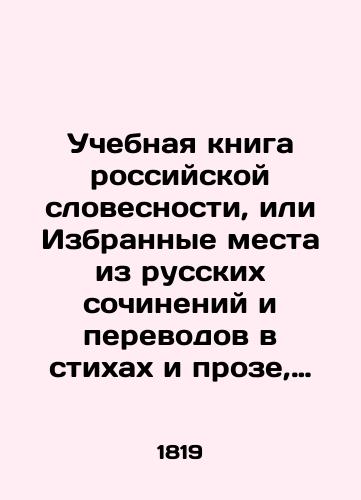 Учебная книга российской словесности, или Избранные места из русских сочинений и переводов в стихах и прозе,…

1819